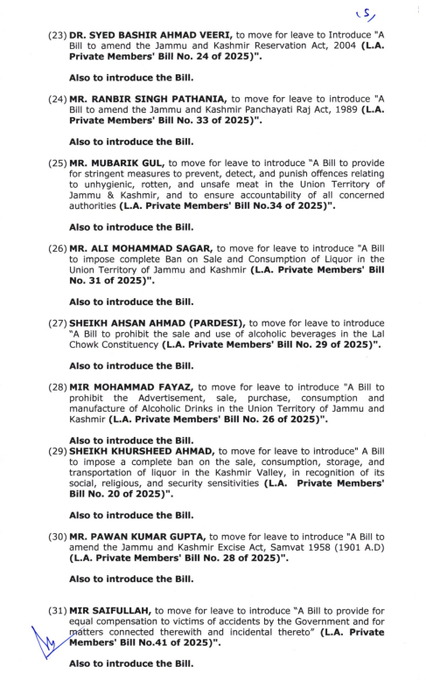 (5)

(23) DR. SYED BASHIR AHMAD VEERI, to move for leave to Introduce "A Bill to amend the Jammu and Kashmir Reservation Act, 2004 (L.A. Private Members' Bill No. 24 of 2025)".

Also to introduce the Bill.

(24) MR. RANBIR SINGH PATHANIA, to move for leave to introduce "A Bill to amend the Jammu and Kashmir Panchayati Raj Act, 1989 (L.A. Private Members' Bill No. 33 of 2025)".

Also to introduce the Bill.

(25) MR. MUBARIK GUL, to move for leave to introduce "A Bill to provide for stringent measures to prevent, detect, and punish offences relating to unhygienic, rotten, and unsafe meat in the Union Territory of Jammu & Kashmir, and to ensure accountability of all concerned authorities (L.A. Private Members' Bill No.34 of 2025)".

Also to introduce the Bill.

(26) MR. ALI MOHAMMAD SAGAR, to move for leave to introduce "A Bill to impose complete Ban on Sale and Consumption of Liquor in the Union Territory of Jammu and Kashmir (L.A. Private Members' Bill No. 31 of 2025)".

Also to introduce the Bill.

(27) SHEIKH AHSAN AHMAD (PARDESI), to move for leave to introduce "A Bill to prohibit the sale and use of alcoholic beverages in the Lal Chowk Constituency (L.A. Private Members' Bill No. 29 of 2025)".

Also to introduce the Bill.

(28) MIR MOHAMMAD FAYAZ, to move for leave to introduce "A Bill to prohibit the Advertisement, sale, purchase, consumption and manufacture of Alcoholic Drinks in the Union Territory of Jammu and Kashmir (L.A. Private Members' Bill No. 26 of 2025)".

Also to introduce the Bill.

(29) SHEIKH KHURSHEED AHMAD, to move for leave to introduce" A Bill to impose a complete ban on the sale, consumption, storage, and transportation of liquor in the Kashmir Valley, in recognition of its social, religious, and security sensitivities (L.A. Private Members' Bill No. 20 of 2025)".

Also to introduce the Bill.

(30) MR. PAWAN KUMAR GUPTA, to move for leave to introduce "A Bill to amend the Jammu and Kashmir Excise Act, Samvat 1958 (1901 A.D) (L.A. Private Members' Bill No. 28 of 2025)".

Also to introduce the Bill.

(31) MIR SAIFULLAH, to move for leave to introduce "A Bill to provide for equal compensation to victims of accidents by the Government and for matters connected therewith and incidental thereto" (L.A. Private Members' Bill No.41 of 2025)".

Also to introduce the Bill.